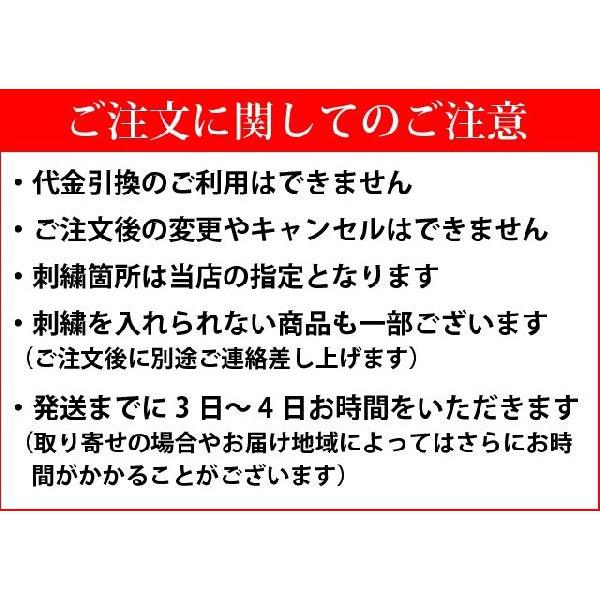 ご注文に関してのご注意

・代金引換のご利用はできません

・ご注文後の変更やキャンセルはできません

・刺繍箇所は当店の指定となります

・刺繍を入れられない商品も一部ございます
（ご注文後に別途ご連絡差し上げます）

・発送までに３日～４日お時間をいただきます
（取り寄せの場合やお届け地域によってはさらにお時間がかかることがございます）